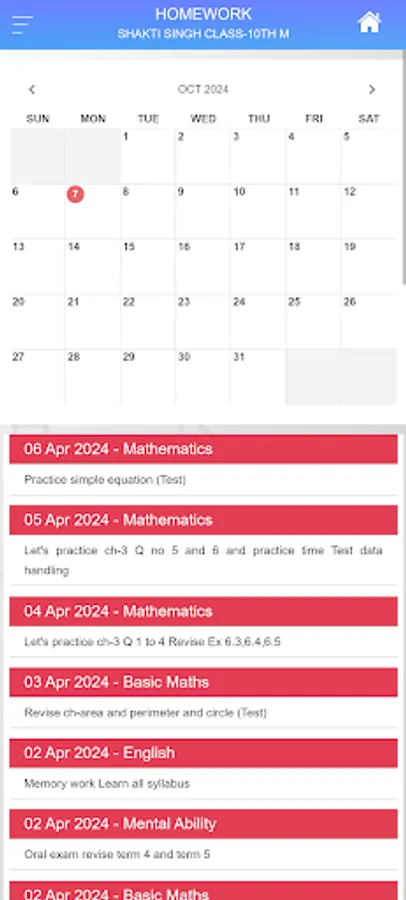 HOMEWORK
SHAKTI SINGH CLASS-10TH M

OCT 2024

| SUN | MON | TUE | WED | THU | FRI | SAT |
|---|---|---|---|---|---|---|
| | | 1 | 2 | 3 | 4 | 5 |
| 6 | 7 | 8 | 9 | 10 | 11 | 12 |
| 13 | 14 | 15 | 16 | 17 | 18 | 19 |
| 20 | 21 | 22 | 23 | 24 | 25 | 26 |
| 27 | 28 | 29 | 30 | 31 | | |

06 Apr 2024 - Mathematics

Practice simple equation (Test)

05 Apr 2024 - Mathematics

Let's practice ch-3 Q no 5 and 6 and practice time Test data handling

04 Apr 2024 - Mathematics

Let's practice ch-3 Q 1 to 4 Revise Ex 6.3,6.4,6.5

03 Apr 2024 - Basic Maths

Revise ch-area and perimeter and circle (Test)

02 Apr 2024 - English

Memory work Learn all syllabus

02 Apr 2024 - Mental Ability

Oral exam revise term 4 and term 5

02 Apr 2024 - Basic Maths